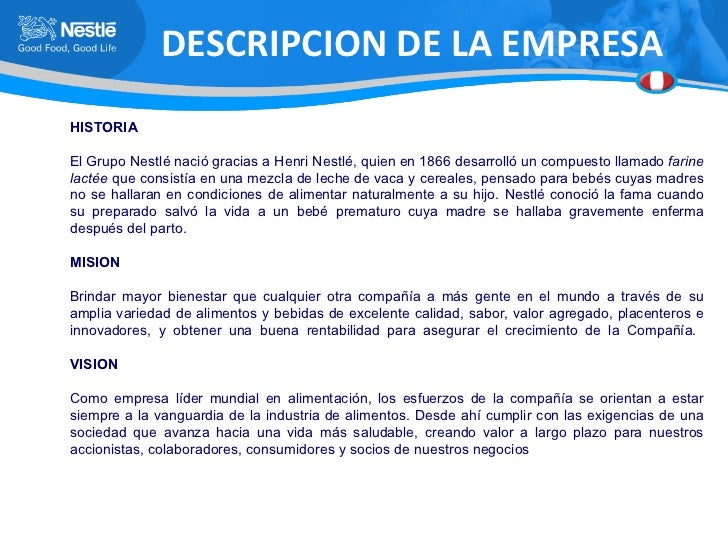 Nestlé
Good Food, Good Life

DESCRIPCION DE LA EMPRESA

HISTORIA

El Grupo Nestlé nació gracias a Henri Nestlé, quien en 1866 desarrolló un compuesto llamado farine lactée que consistía en una mezcla de leche de vaca y cereales, pensado para bebés cuyas madres no se hallaran en condiciones de alimentar naturalmente a su hijo. Nestlé conoció la fama cuando su preparado salvó la vida a un bebé prematuro cuya madre se hallaba gravemente enferma después del parto.

MISION

Brindar mayor bienestar que cualquier otra compañía a más gente en el mundo a través de su amplia variedad de alimentos y bebidas de excelente calidad, sabor, valor agregado, placenteros e innovadores, y obtener una buena rentabilidad para asegurar el crecimiento de la Compañía.

VISION

Como empresa líder mundial en alimentación, los esfuerzos de la compañía se orientan a estar siempre a la vanguardia de la industria de alimentos. Desde ahí cumplir con las exigencias de una sociedad que avanza hacia una vida más saludable, creando valor a largo plazo para nuestros accionistas, colaboradores, consumidores y socios de nuestros negocios